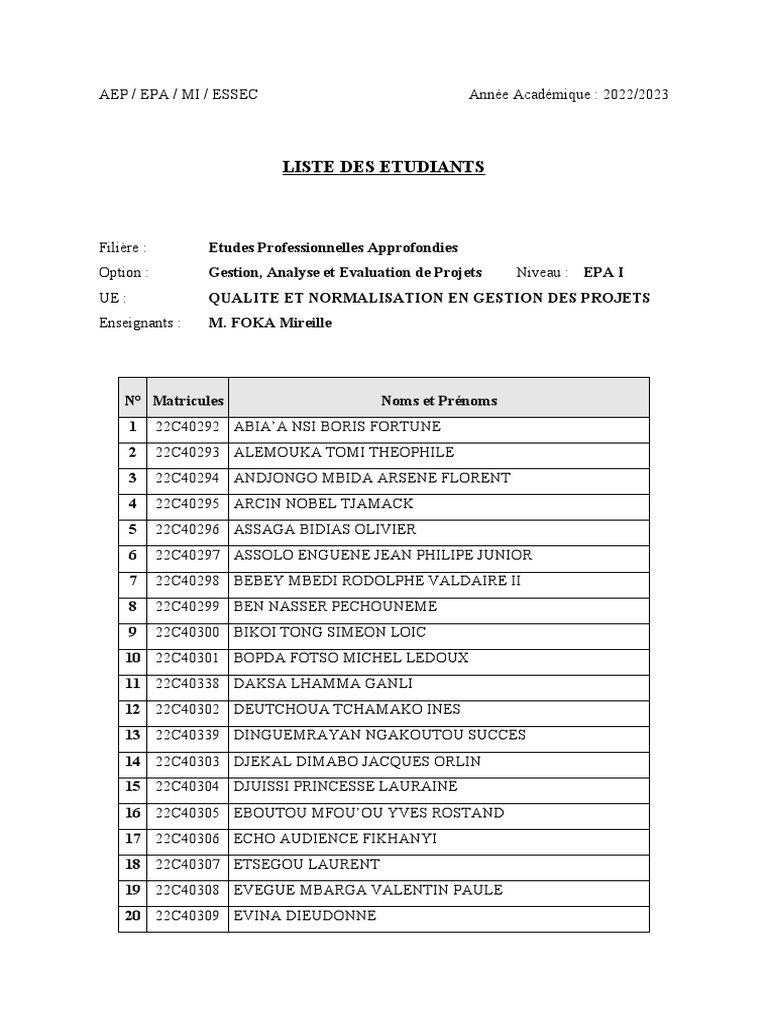 AEP / EPA / MI / ESSEC Année Académique : 2022/2023

LISTE DES ETUDIANTS

Filière : Etudes Professionnelles Approfondies
Option : Gestion, Analyse et Evaluation de Projets Niveau : EPA I
UE : QUALITE ET NORMALISATION EN GESTION DES PROJETS
Enseignants : M. FOKA Mireille

| N° | Matricules | Noms et Prénoms |
|---|---|---|
| 1 | 22C40292 | ABIA'A NSI BORIS FORTUNE |
| 2 | 22C40293 | ALEMOUKA TOMI THEOPHILE |
| 3 | 22C40294 | ANDJONGO MBIDA ARSENE FLORENT |
| 4 | 22C40295 | ARCIN NOBEL TJAMACK |
| 5 | 22C40296 | ASSAGA BIDIAS OLIVIER |
| 6 | 22C40297 | ASSOLO ENGUENE JEAN PHILIPE JUNIOR |
| 7 | 22C40298 | BEBEY MBEDI RODOLPHE VALDAIRE II |
| 8 | 22C40299 | BEN NASSER PECHOUNEME |
| 9 | 22C40300 | BIKOI TONG SIMEON LOIC |
| 10 | 22C40301 | BOPDA FOTSO MICHEL LEDOUX |
| 11 | 22C40338 | DAKSA LHAMMA GANLI |
| 12 | 22C40302 | DEUTCHOUA TCHAMAKO INES |
| 13 | 22C40339 | DINGUEMRAYAN NGAKOUTOU SUCCES |
| 14 | 22C40303 | DJEKAL DIMABO JACQUES ORLIN |
| 15 | 22C40304 | DJUISSI PRINCESSE LAURAINE |
| 16 | 22C40305 | EBOUTOU MFOU'OU YVES ROSTAND |
| 17 | 22C40306 | ECHO AUDIENCE FIKHANYI |
| 18 | 22C40307 | ETSEGOU LAURENT |
| 19 | 22C40308 | EVEGUE MBARGA VALENTIN PAULE |
| 20 | 22C40309 | EVINA DIEUDONNE |